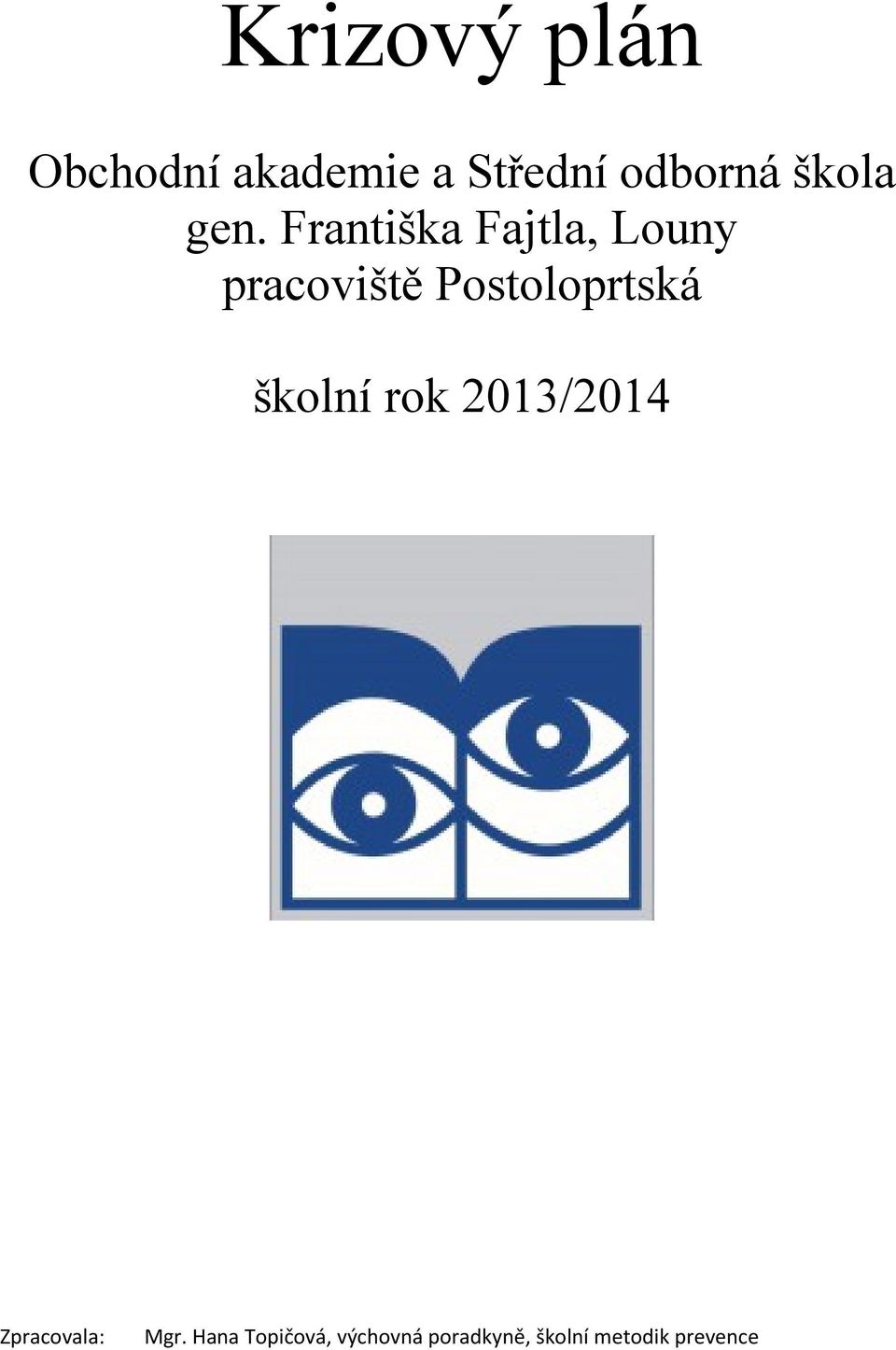 Krizový plán

Obchodní akademie a Střední odborná škola gen. Františka Fajtla, Louny pracoviště Postoloprtská

školní rok 2013/2014

Zpracovala: Mgr. Hana Topičová, výchovná poradkyně, školní metodik prevence